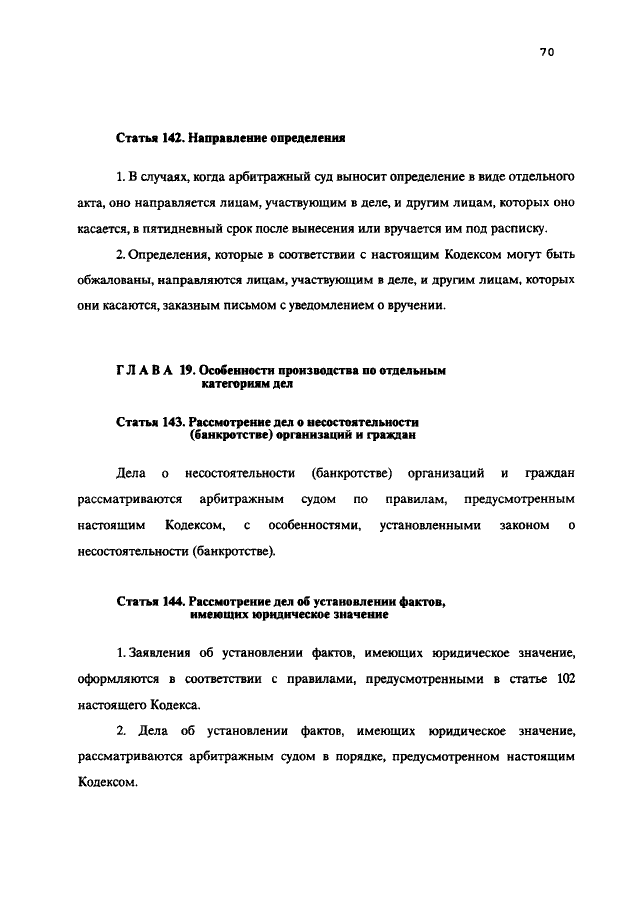 70

Статья 142. Направление определения

1. В случаях, когда арбитражный суд выносит определение в виде отдельного акта, оно направляется лицам, участвующим в деле, и другим лицам, которых оно касается, в пятидневный срок после вынесения или вручается им под расписку.

2. Определения, которые в соответствии с настоящим Кодексом могут быть обжалованы, направляются лицам, участвующим в деле, и другим лицам, которых они касаются, заказным письмом с уведомлением о вручении.

ГЛАВА 19. Особенности производства по отдельным категориям дел

Статья 143. Рассмотрение дел о несостоятельности (банкротстве) организаций и граждан

Дела о несостоятельности (банкротстве) организаций и граждан рассматриваются арбитражным судом по правилам, предусмотренным настоящим Кодексом, с особенностями, установленными законом о несостоятельности (банкротстве).

Статья 144. Рассмотрение дел об установлении фактов, имеющих юридическое значение

1. Заявления об установлении фактов, имеющих юридическое значение, оформляются в соответствии с правилами, предусмотренными в статье 102 настоящего Кодекса.

2. Дела об установлении фактов, имеющих юридическое значение, рассматриваются арбитражным судом в порядке, предусмотренном настоящим Кодексом.